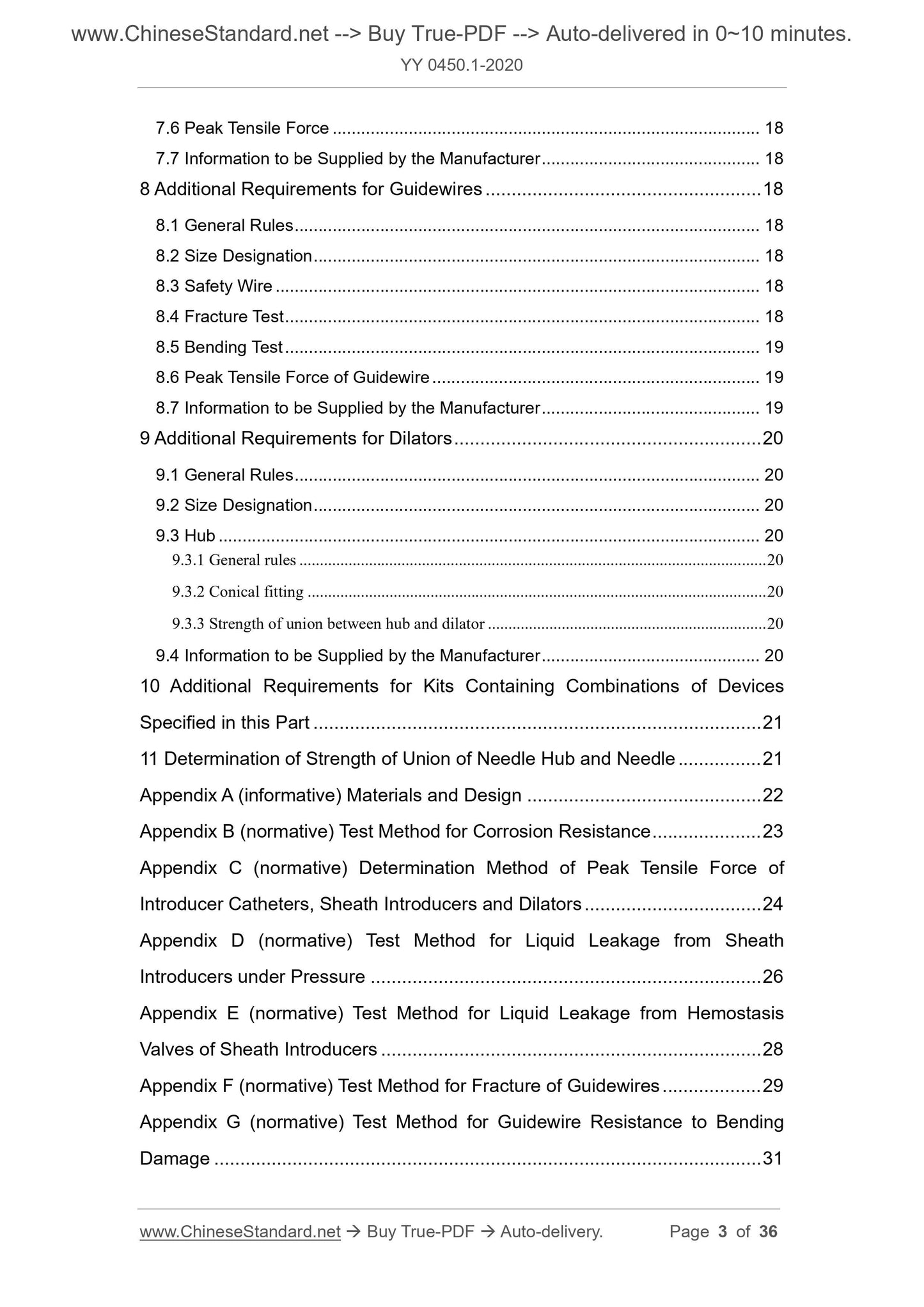 www.ChineseStandard.net --> Buy True-PDF --> Auto-delivered in 0~10 minutes.
YY 0450.1-2020

7.6 Peak Tensile Force ........ 18
7.7 Information to be Supplied by the Manufacturer ........ 18
8 Additional Requirements for Guidewires ........ 18
8.1 General Rules ........ 18
8.2 Size Designation ........ 18
8.3 Safety Wire ........ 18
8.4 Fracture Test ........ 18
8.5 Bending Test ........ 19
8.6 Peak Tensile Force of Guidewire ........ 19
8.7 Information to be Supplied by the Manufacturer ........ 19
9 Additional Requirements for Dilators ........ 20
9.1 General Rules ........ 20
9.2 Size Designation ........ 20
9.3 Hub ........ 20
9.3.1 General rules ........ 20
9.3.2 Conical fitting ........ 20
9.3.3 Strength of union between hub and dilator ........ 20
9.4 Information to be Supplied by the Manufacturer ........ 20
10 Additional Requirements for Kits Containing Combinations of Devices Specified in this Part ........ 21
11 Determination of Strength of Union of Needle Hub and Needle ........ 21
Appendix A (informative) Materials and Design ........ 22
Appendix B (normative) Test Method for Corrosion Resistance ........ 23
Appendix C (normative) Determination Method of Peak Tensile Force of Introducer Catheters, Sheath Introducers and Dilators ........ 24
Appendix D (normative) Test Method for Liquid Leakage from Sheath Introducers under Pressure ........ 26
Appendix E (normative) Test Method for Liquid Leakage from Hemostasis Valves of Sheath Introducers ........ 28
Appendix F (normative) Test Method for Fracture of Guidewires ........ 29
Appendix G (normative) Test Method for Guidewire Resistance to Bending Damage ........ 31

www.ChineseStandard.net → Buy True-PDF → Auto-delivery. Page 3 of 36